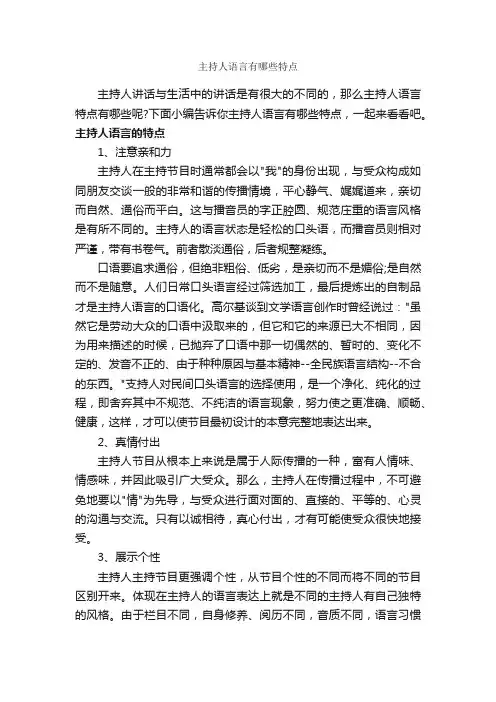 主持人语言有哪些特点

主持人讲话与生活中的讲话是有很大的不同的，那么主持人语言特点有哪些呢?下面小编告诉你主持人语言有哪些特点，一起来看看吧。

主持人语言的特点

1、注意亲和力

主持人在主持节目时通常都会以"我"的身份出现，与受众构成如同朋友交谈一般的非常和谐的传播情境，平心静气、娓娓道来，亲切而自然、通俗而平白。这与播音员的字正腔圆、规范庄重的语言风格是有所不同的。主持人的语言状态是轻松的口头语，而播音员则相对严谨，带有书卷气。前者散淡通俗，后者规整凝练。

口语要追求通俗，但绝非粗俗、低劣，是亲切而不是媚俗;是自然而不是随意。人们日常口头语言经过筛选加工，最后提炼出的自制品才是主持人语言的口语化。高尔基谈到文学语言创作时曾经说过："虽然它是劳动大众的口语中汲取来的，但它和它的来源已大不相同，因为用来描述的时候，已抛弃了口语中那一切偶然的、暂时的、变化不定的、发音不正的、由于种种原因与基本精神--全民族语言结构--不合的东西。"支持人对民间口头语言的选择使用，是一个净化、纯化的过程，即舍弃其中不规范、不纯洁的语言现象，努力使之更准确、顺畅、健康，这样，才可以使节目最初设计的本意完整地表达出来。

2、真情付出

主持人节目从根本上来说是属于人际传播的一种，富有人情味、情感味，并因此吸引广大受众。那么，主持人在传播过程中，不可避免地要以"情"为先导，与受众进行面对面的、直接的、平等的、心灵的沟通与交流。只有以诚相待，真心付出，才有可能使受众很快地接受。

3、展示个性

主持人主持节目更强调个性，从节目个性的不同而将不同的节目区别开来。体现在主持人的语言表达上就是不同的主持人有自己独特的风格。由于栏目不同，自身修养、阅历不同，音质不同，语言习惯